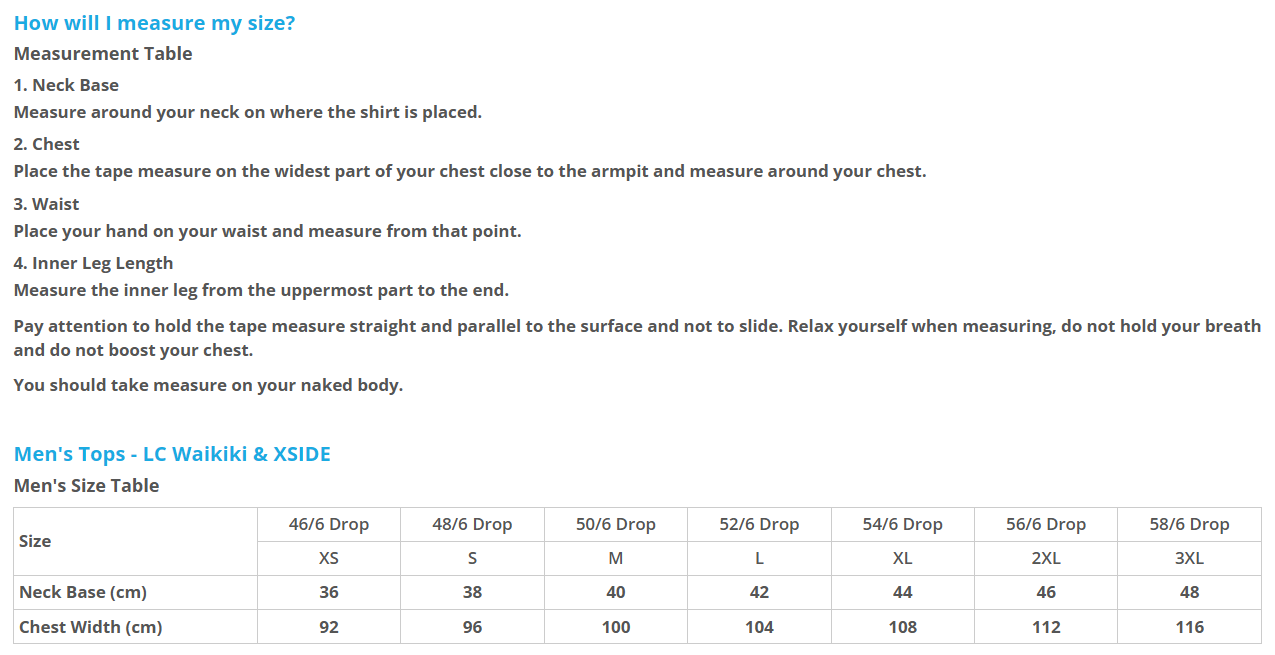 How will I measure my size?

Measurement Table

1. Neck Base
Measure around your neck on where the shirt is placed.

2. Chest
Place the tape measure on the widest part of your chest close to the armpit and measure around your chest.

3. Waist
Place your hand on your waist and measure from that point.

4. Inner Leg Length
Measure the inner leg from the uppermost part to the end.

Pay attention to hold the tape measure straight and parallel to the surface and not to slide. Relax yourself when measuring, do not hold your breath and do not boost your chest.

You should take measure on your naked body.

Men's Tops - LC Waikiki & XSIDE

Men's Size Table

| Size | 46/6 Drop | 48/6 Drop | 50/6 Drop | 52/6 Drop | 54/6 Drop | 56/6 Drop | 58/6 Drop |
|---|---|---|---|---|---|---|---|
| | XS | S | M | L | XL | 2XL | 3XL |
| Neck Base (cm) | 36 | 38 | 40 | 42 | 44 | 46 | 48 |
| Chest Width (cm) | 92 | 96 | 100 | 104 | 108 | 112 | 116 |